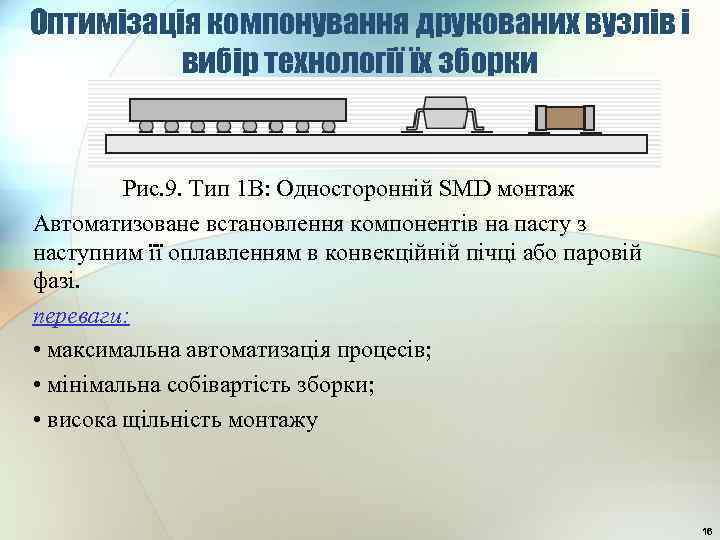 Оптимізація компонування друкованих вузлів і вибір технології їх зборки

Рис.9. Тип 1В: Односторонній SMD монтаж

Автоматизоване встановлення компонентів на пасту з наступним її оплавленням в конвекційній пічці або паровій фазі.

переваги:

• максимальна автоматизація процесів;

• мінімальна собівартість зборки;

• висока щільність монтажу

16